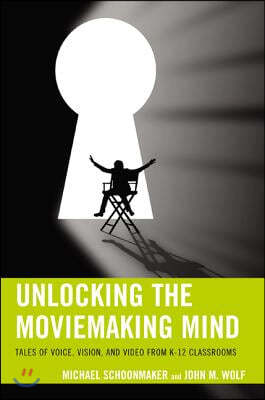 UNLOCKING THE MOVIEMAKING MIND

TALES OF VOICE, VISION, AND VIDEO FROM K-12 CLASSROOMS

MICHAEL SCHOONMAKER and JOHN M. WOLF